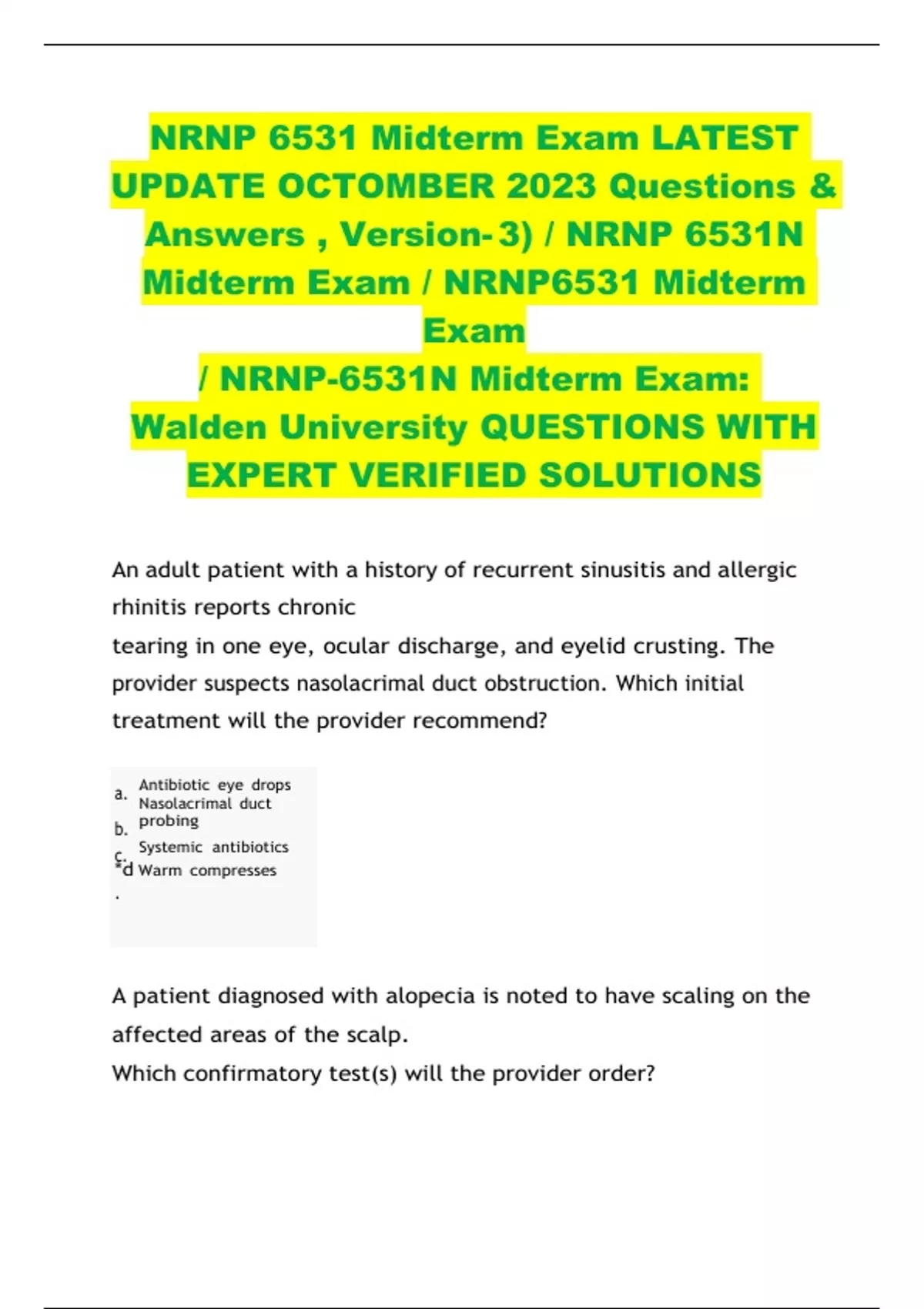 NRNP 6531 Midterm Exam LATEST UPDATE OCTOMBER 2023 Questions & Answers , Version- 3) / NRNP 6531N Midterm Exam / NRNP6531 Midterm Exam
/ NRNP-6531N Midterm Exam: Walden University QUESTIONS WITH EXPERT VERIFIED SOLUTIONS

An adult patient with a history of recurrent sinusitis and allergic rhinitis reports chronic
tearing in one eye, ocular discharge, and eyelid crusting. The provider suspects nasolacrimal duct obstruction. Which initial treatment will the provider recommend?

a. Antibiotic eye drops
b. Nasolacrimal duct probing
c. Systemic antibiotics
*d. Warm compresses

A patient diagnosed with alopecia is noted to have scaling on the affected areas of the scalp.
Which confirmatory test(s) will the provider order?